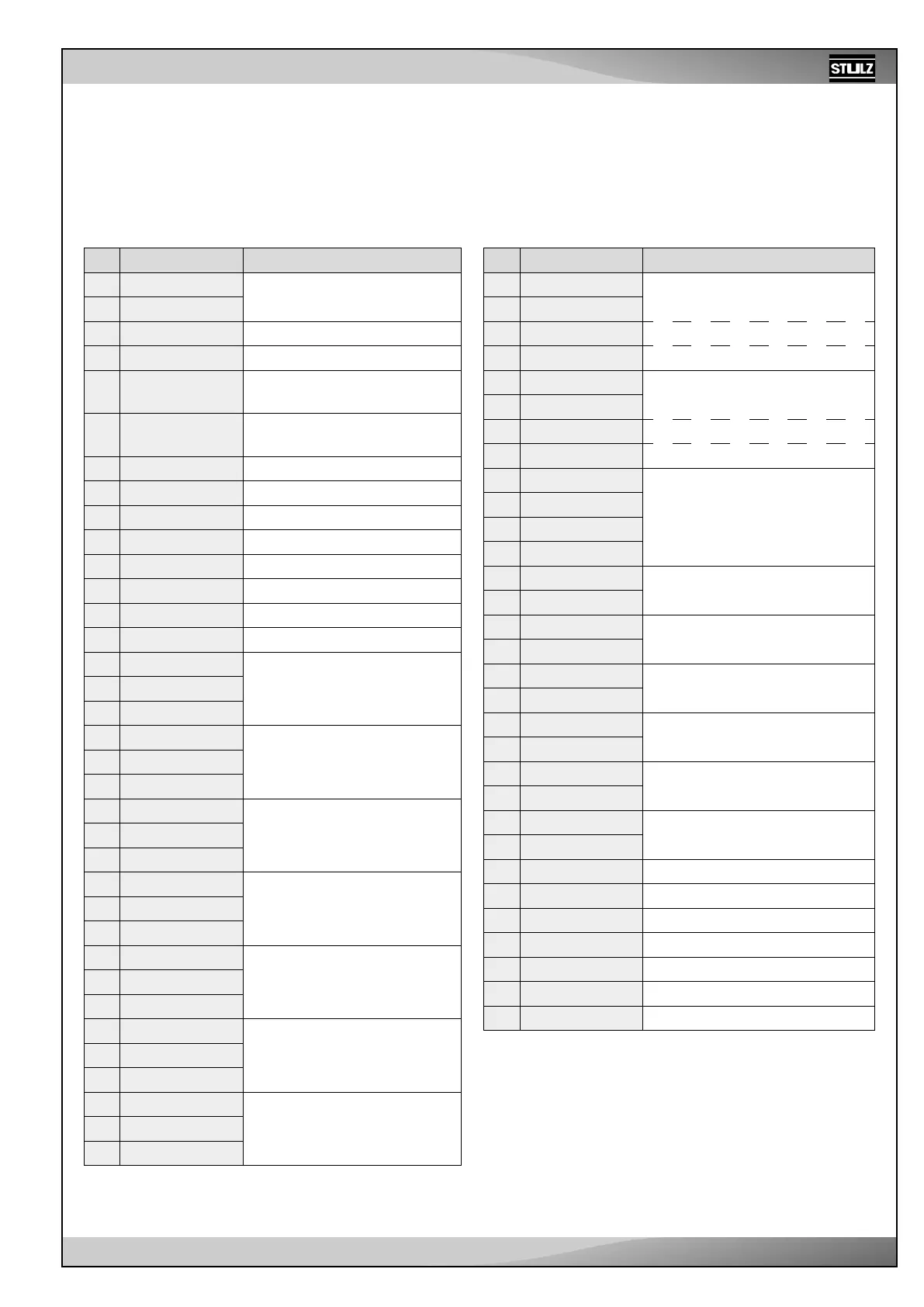 STULZ